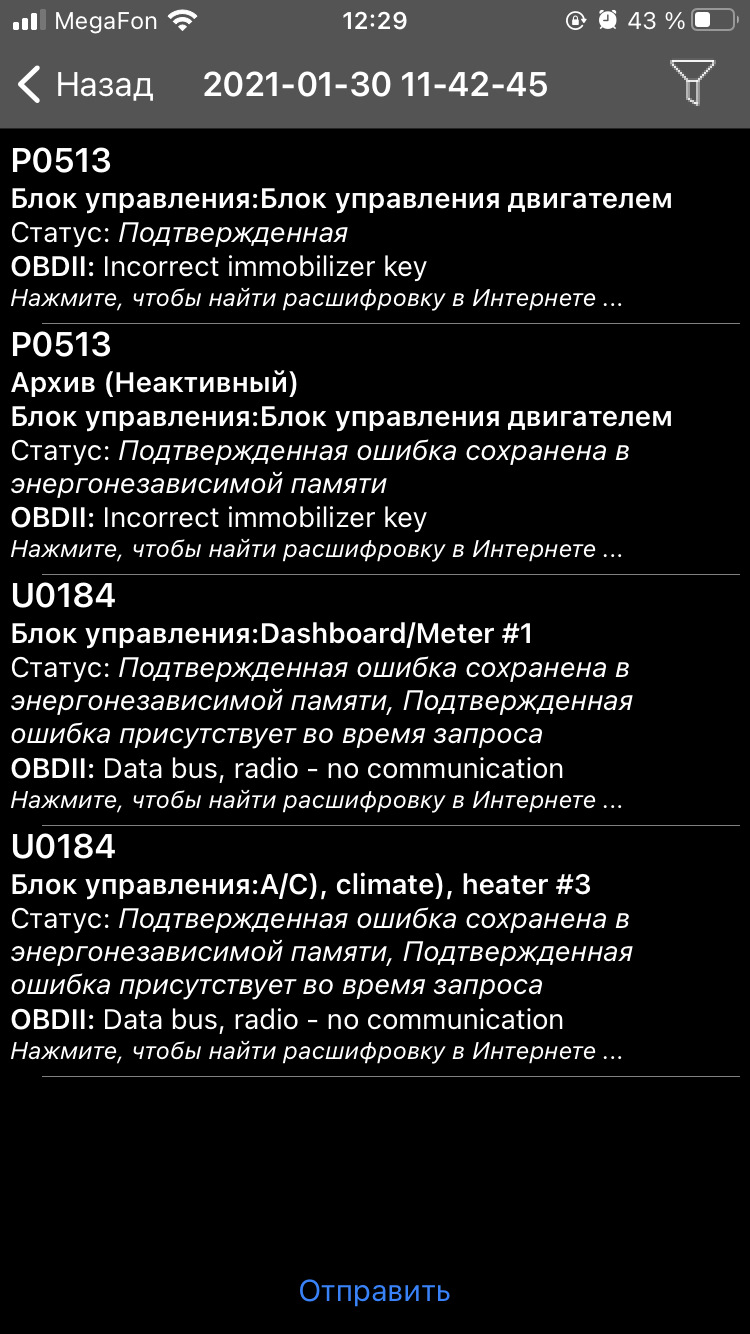 MegaFon 12:29 43 %

Назад 2021-01-30 11-42-45

P0513
Блок управления:Блок управления двигателем
Статус: Подтвержденная
OBDII: Incorrect immobilizer key
Нажмите, чтобы найти расшифровку в Интернете ...

P0513
Архив (Неактивный)
Блок управления:Блок управления двигателем
Статус: Подтвержденная ошибка сохранена в энергонезависимой памяти
OBDII: Incorrect immobilizer key
Нажмите, чтобы найти расшифровку в Интернете ...

U0184
Блок управления:Dashboard/Meter #1
Статус: Подтвержденная ошибка сохранена в энергонезависимой памяти, Подтвержденная ошибка присутствует во время запроса
OBDII: Data bus, radio - no communication
Нажмите, чтобы найти расшифровку в Интернете ...

U0184
Блок управления:A/C), climate), heater #3
Статус: Подтвержденная ошибка сохранена в энергонезависимой памяти, Подтвержденная ошибка присутствует во время запроса
OBDII: Data bus, radio - no communication
Нажмите, чтобы найти расшифровку в Интернете ...

Отправить